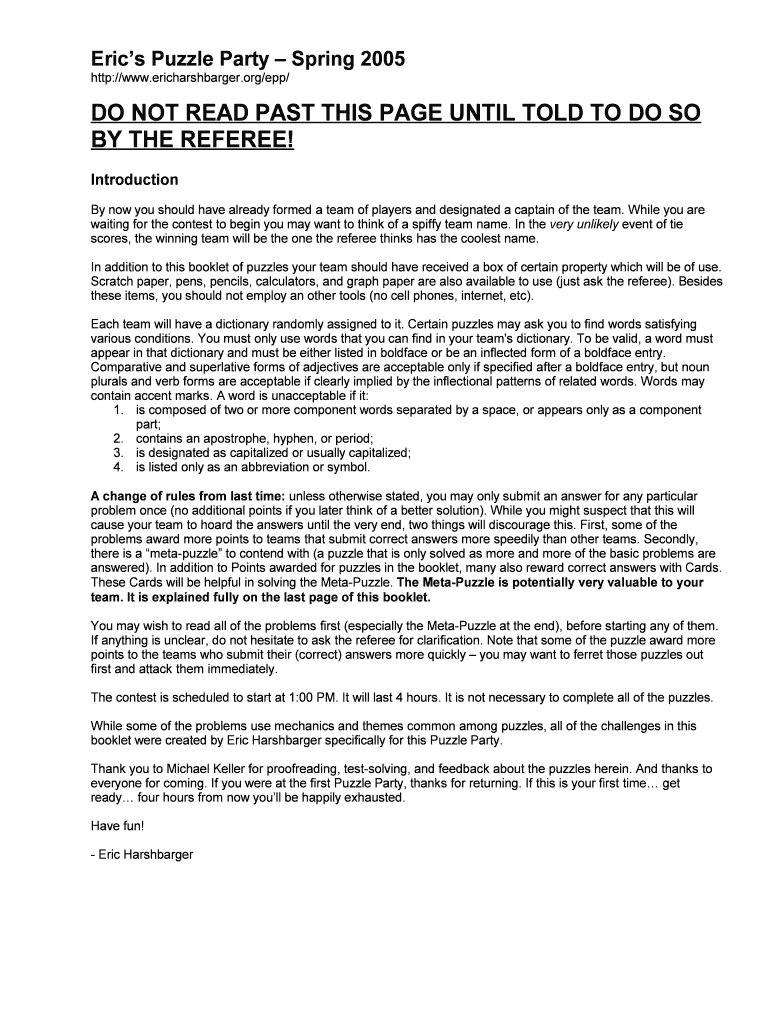 Eric's Puzzle Party – Spring 2005
http://www.ericharshbarger.org/epp/

DO NOT READ PAST THIS PAGE UNTIL TOLD TO DO SO BY THE REFEREE!

Introduction

By now you should have already formed a team of players and designated a captain of the team. While you are waiting for the contest to begin you may want to think of a spiffy team name. In the very unlikely event of tie scores, the winning team will be the one the referee thinks has the coolest name.

In addition to this booklet of puzzles your team should have received a box of certain property which will be of use. Scratch paper, pens, pencils, calculators, and graph paper are also available to use (just ask the referee). Besides these items, you should not employ an other tools (no cell phones, internet, etc).

Each team will have a dictionary randomly assigned to it. Certain puzzles may ask you to find words satisfying various conditions. You must only use words that you can find in your team's dictionary. To be valid, a word must appear in that dictionary and must be either listed in boldface or be an inflected form of a boldface entry. Comparative and superlative forms of adjectives are acceptable only if specified after a boldface entry, but noun plurals and verb forms are acceptable if clearly implied by the inflectional patterns of related words. Words may contain accent marks. A word is unacceptable if it:
1. is composed of two or more component words separated by a space, or appears only as a component part;
2. contains an apostrophe, hyphen, or period;
3. is designated as capitalized or usually capitalized;
4. is listed only as an abbreviation or symbol.

A change of rules from last time: unless otherwise stated, you may only submit an answer for any particular problem once (no additional points if you later think of a better solution). While you might suspect that this will cause your team to hoard the answers until the very end, two things will discourage this. First, some of the problems award more points to teams that submit correct answers more speedily than other teams. Secondly, there is a "meta-puzzle" to contend with (a puzzle that is only solved as more and more of the basic problems are answered). In addition to Points awarded for puzzles in the booklet, many also reward correct answers with Cards. These Cards will be helpful in solving the Meta-Puzzle. The Meta-Puzzle is potentially very valuable to your team. It is explained fully on the last page of this booklet.

You may wish to read all of the problems first (especially the Meta-Puzzle at the end), before starting any of them. If anything is unclear, do not hesitate to ask the referee for clarification. Note that some of the puzzle award more points to the teams who submit their (correct) answers more quickly – you may want to ferret those puzzles out first and attack them immediately.

The contest is scheduled to start at 1:00 PM. It will last 4 hours. It is not necessary to complete all of the puzzles.

While some of the problems use mechanics and themes common among puzzles, all of the challenges in this booklet were created by Eric Harshbarger specifically for this Puzzle Party.

Thank you to Michael Keller for proofreading, test-solving, and feedback about the puzzles herein. And thanks to everyone for coming. If you were at the first Puzzle Party, thanks for returning. If this is your first time… get ready… four hours from now you'll be happily exhausted.

Have fun!

- Eric Harshbarger